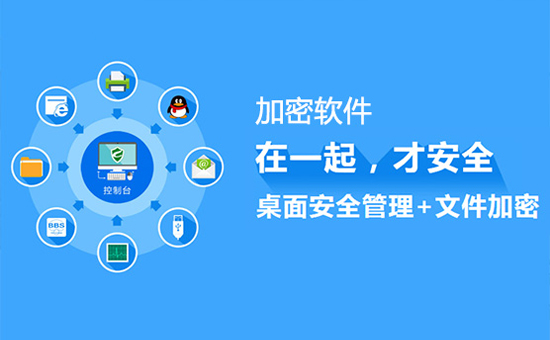 BBS

控制台

加密软件

在一起，才安全

桌面安全管理+文件加密